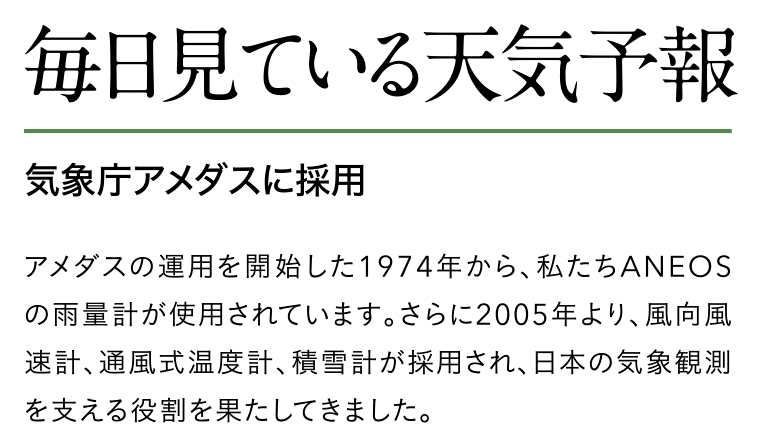 毎日見ている天気予報

気象庁アメダスに採用

アメダスの運用を開始した1974年から、私たちANEOSの雨量計が使用されています。さらに2005年より、風向風速計、通風式温度計、積雪計が採用され、日本の気象観測を支える役割を果たしてきました。